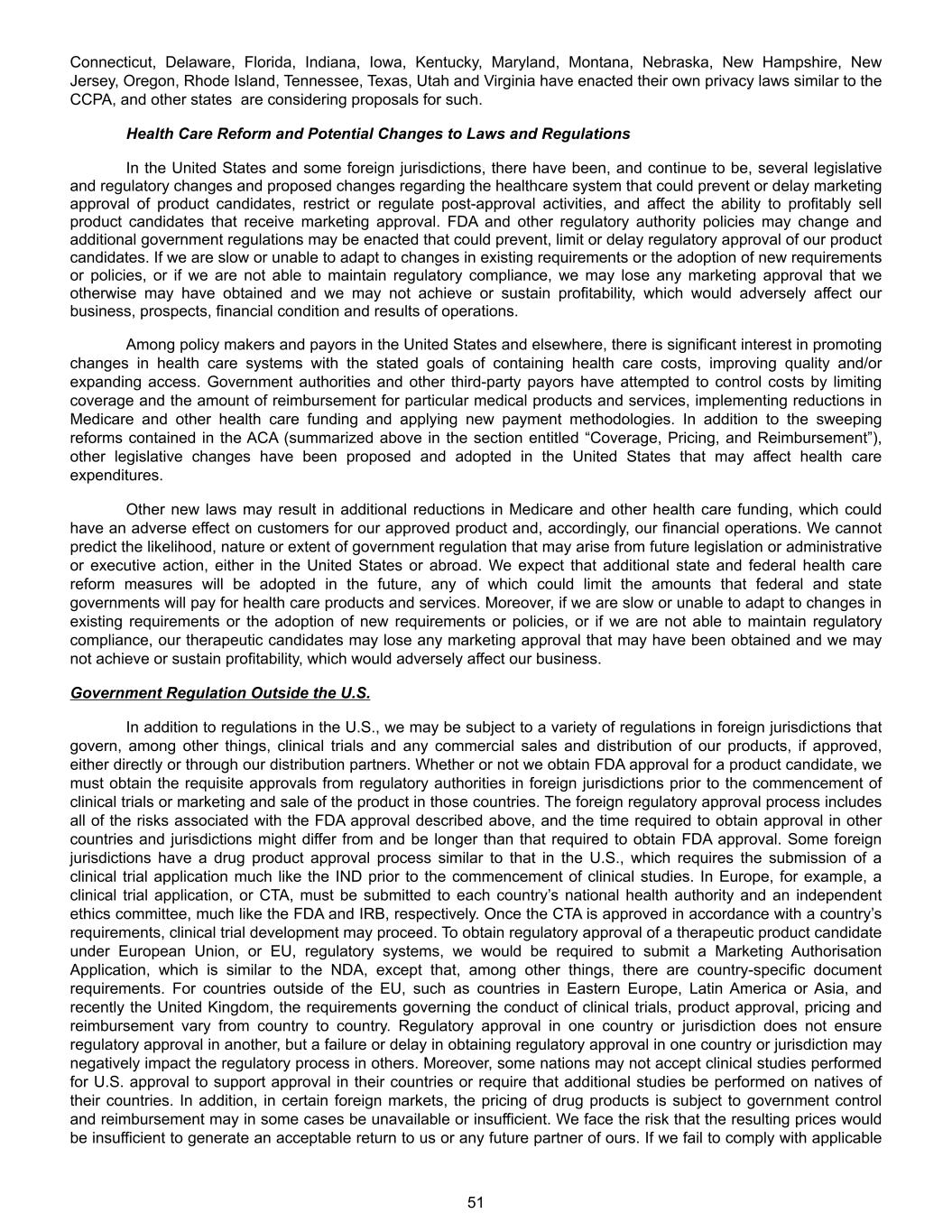 Connecticut, Delaware, Florida, Indiana, Iowa, Kentucky, Maryland, Montana, Nebraska, New Hampshire, New Jersey, Oregon, Rhode Island, Tennessee, Texas, Utah and Virginia have enacted their own privacy laws similar to the CCPA, and other states are considering proposals for such.

Health Care Reform and Potential Changes to Laws and Regulations

In the United States and some foreign jurisdictions, there have been, and continue to be, several legislative and regulatory changes and proposed changes regarding the healthcare system that could prevent or delay marketing approval of product candidates, restrict or regulate post-approval activities, and affect the ability to profitably sell product candidates that receive marketing approval. FDA and other regulatory authority policies may change and additional government regulations may be enacted that could prevent, limit or delay regulatory approval of our product candidates. If we are slow or unable to adapt to changes in existing requirements or the adoption of new requirements or policies, or if we are not able to maintain regulatory compliance, we may lose any marketing approval that we otherwise may have obtained and we may not achieve or sustain profitability, which would adversely affect our business, prospects, financial condition and results of operations.

Among policy makers and payors in the United States and elsewhere, there is significant interest in promoting changes in health care systems with the stated goals of containing health care costs, improving quality and/or expanding access. Government authorities and other third-party payors have attempted to control costs by limiting coverage and the amount of reimbursement for particular medical products and services, implementing reductions in Medicare and other health care funding and applying new payment methodologies. In addition to the sweeping reforms contained in the ACA (summarized above in the section entitled “Coverage, Pricing, and Reimbursement”), other legislative changes have been proposed and adopted in the United States that may affect health care expenditures.

Other new laws may result in additional reductions in Medicare and other health care funding, which could have an adverse effect on customers for our approved product and, accordingly, our financial operations. We cannot predict the likelihood, nature or extent of government regulation that may arise from future legislation or administrative or executive action, either in the United States or abroad. We expect that additional state and federal health care reform measures will be adopted in the future, any of which could limit the amounts that federal and state governments will pay for health care products and services. Moreover, if we are slow or unable to adapt to changes in existing requirements or the adoption of new requirements or policies, or if we are not able to maintain regulatory compliance, our therapeutic candidates may lose any marketing approval that may have been obtained and we may not achieve or sustain profitability, which would adversely affect our business.

Government Regulation Outside the U.S.

In addition to regulations in the U.S., we may be subject to a variety of regulations in foreign jurisdictions that govern, among other things, clinical trials and any commercial sales and distribution of our products, if approved, either directly or through our distribution partners. Whether or not we obtain FDA approval for a product candidate, we must obtain the requisite approvals from regulatory authorities in foreign jurisdictions prior to the commencement of clinical trials or marketing and sale of the product in those countries. The foreign regulatory approval process includes all of the risks associated with the FDA approval described above, and the time required to obtain approval in other countries and jurisdictions might differ from and be longer than that required to obtain FDA approval. Some foreign jurisdictions have a drug product approval process similar to that in the U.S., which requires the submission of a clinical trial application much like the IND prior to the commencement of clinical studies. In Europe, for example, a clinical trial application, or CTA, must be submitted to each country’s national health authority and an independent ethics committee, much like the FDA and IRB, respectively. Once the CTA is approved in accordance with a country’s requirements, clinical trial development may proceed. To obtain regulatory approval of a therapeutic product candidate under European Union, or EU, regulatory systems, we would be required to submit a Marketing Authorisation Application, which is similar to the NDA, except that, among other things, there are country-specific document requirements. For countries outside of the EU, such as countries in Eastern Europe, Latin America or Asia, and recently the United Kingdom, the requirements governing the conduct of clinical trials, product approval, pricing and reimbursement vary from country to country. Regulatory approval in one country or jurisdiction does not ensure regulatory approval in another, but a failure or delay in obtaining regulatory approval in one country or jurisdiction may negatively impact the regulatory process in others. Moreover, some nations may not accept clinical studies performed for U.S. approval to support approval in their countries or require that additional studies be performed on natives of their countries. In addition, in certain foreign markets, the pricing of drug products is subject to government control and reimbursement may in some cases be unavailable or insufficient. We face the risk that the resulting prices would be insufficient to generate an acceptable return to us or any future partner of ours. If we fail to comply with applicable

51